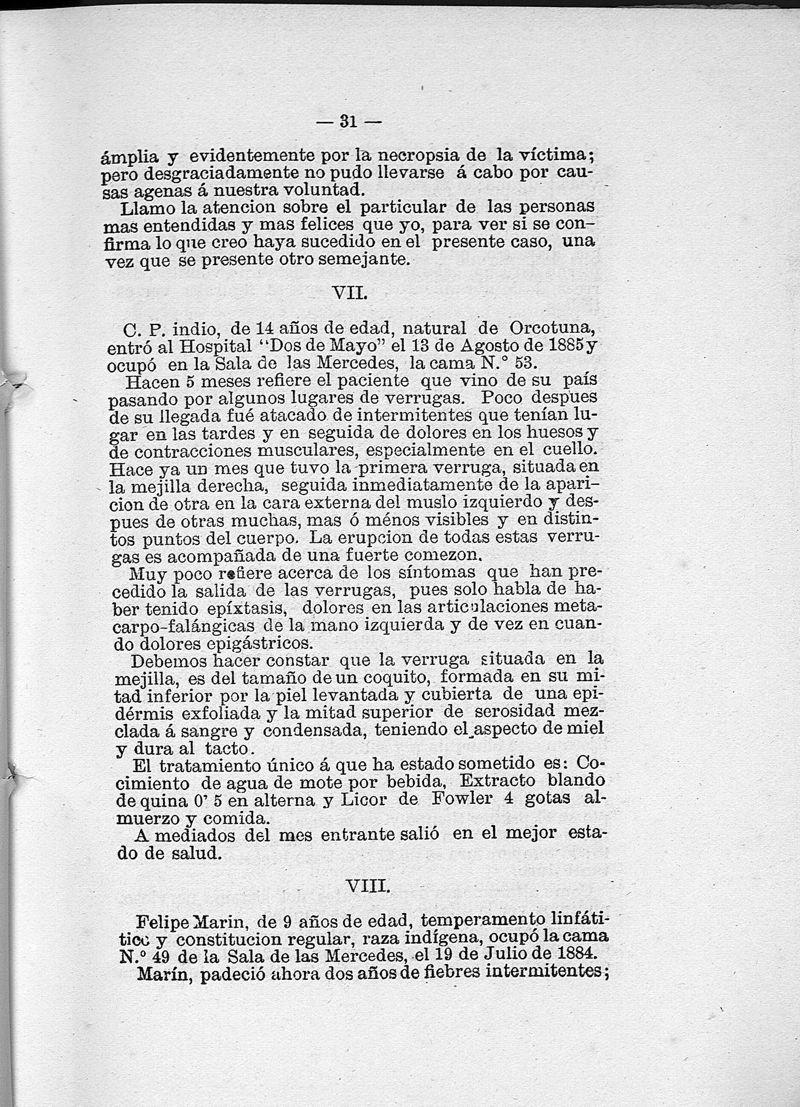 — 31 —

ámplia y evidentemente por la necropsia de la víctima; pero desgraciadamente no pudo llevarse á cabo por causas agenas á nuestra voluntad.
Llamo la atencion sobre el particular de las personas mas entendidas y mas felices que yo, para ver si se confirma lo que creo haya sucedido en el presente caso, una vez que se presente otro semejante.

VII.

C. P. indio, de 14 años de edad, natural de Orcotuna, entró al Hospital "Dos de Mayo" el 13 de Agosto de 1885 y ocupó en la Sala de las Mercedes, la cama N.° 53.
Hacen 5 meses refiere el paciente que vino de su país pasando por algunos lugares de verrugas. Poco despues de su llegada fué atacado de intermitentes que tenían lugar en las tardes y en seguida de dolores en los huesos y de contracciones musculares, especialmente en el cuello. Hace ya un mes que tuvo la primera verruga, situada en la mejilla derecha, seguida inmediatamente de la aparicion de otra en la cara externa del muslo izquierdo y despues de otras muchas, mas ó ménos visibles y en distintos puntos del cuerpo. La erupcion de todas estas verrugas es acompañada de una fuerte comezon.
Muy poco refiere acerca de los síntomas que han precedido la salida de las verrugas, pues solo habla de haber tenido epíxtasis, dolores en las articulaciones metacarpo-falángicas de la mano izquierda y de vez en cuando dolores epigástricos.
Debemos hacer constar que la verruga situada en la mejilla, es del tamaño de un coquito, formada en su mitad inferior por la piel levantada y cubierta de una epidérmis exfoliada y la mitad superior de serosidad mezclada á sangre y condensada, teniendo el aspecto de miel y dura al tacto.
El tratamiento único á que ha estado sometido es: Cocimiento de agua de mote por bebida, Extracto blando de quina 0' 5 en alterna y Licor de Fowler 4 gotas almuerzo y comida.
A mediados del mes entrante salió en el mejor estado de salud.

VIII.

Felipe Marin, de 9 años de edad, temperamento linfático y constitucion regular, raza indígena, ocupó la cama N.° 49 de la Sala de las Mercedes, el 19 de Julio de 1884.
Marín, padeció ahora dos años de fiebres intermitentes;